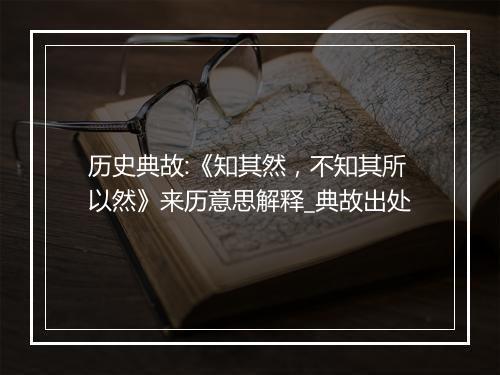 历史典故:《知其然，不知其所以然》来历意思解释_典故出处